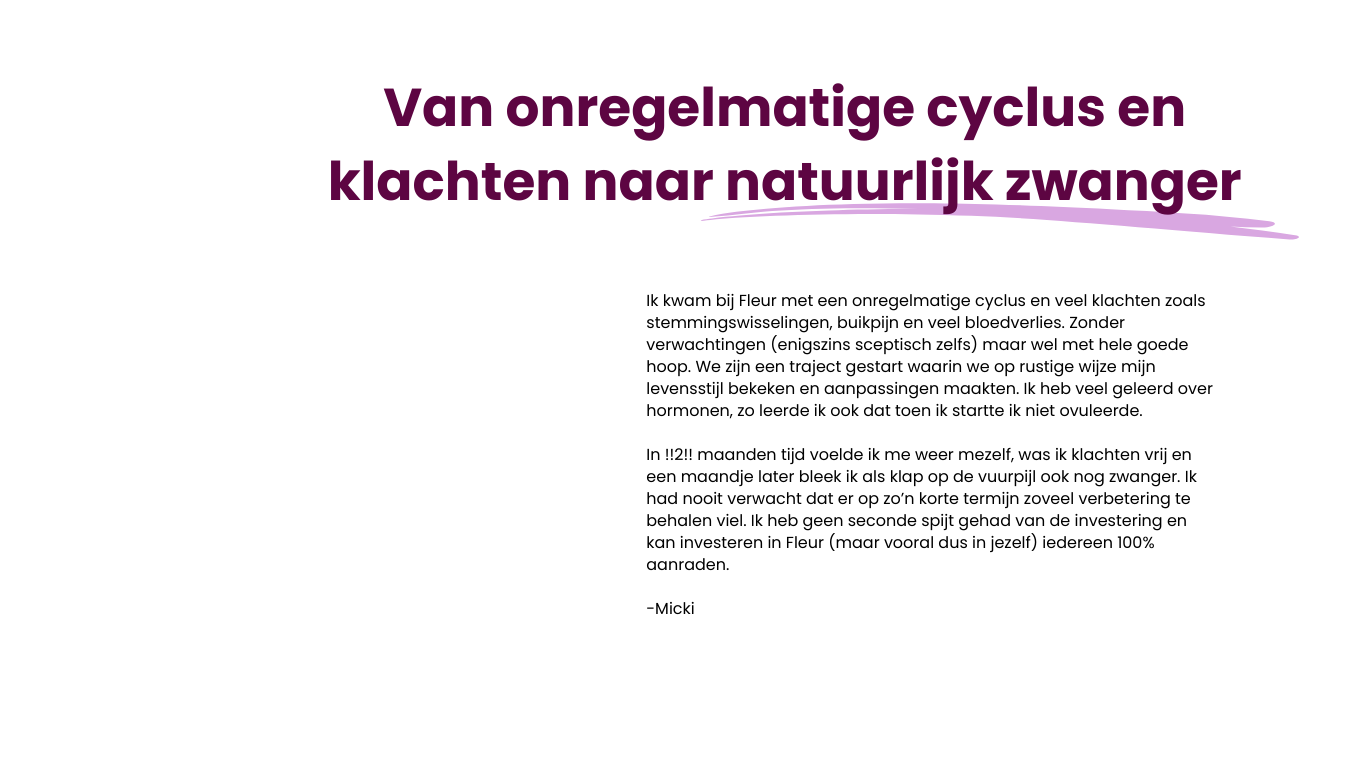 Van onregelmatige cyclus en klachten naar natuurlijk zwanger

Ik kwam bij Fleur met een onregelmatige cyclus en veel klachten zoals stemmingswisselingen, buikpijn en veel bloedverlies. Zonder verwachtingen (enigszins sceptisch zelfs) maar wel met hele goede hoop. We zijn een traject gestart waarin we op rustige wijze mijn levensstijl bekeken en aanpassingen maakten. Ik heb veel geleerd over hormonen, zo leerde ik ook dat toen ik startte ik niet ovuleerde.

In !!2!! maanden tijd voelde ik me weer mezelf, was ik klachten vrij en een maandje later bleek ik als klap op de vuurpijl ook nog zwanger. Ik had nooit verwacht dat er op zo'n korte termijn zoveel verbetering te behalen viel. Ik heb geen seconde spijt gehad van de investering en kan investeren in Fleur (maar vooral dus in jezelf) iedereen 100% aanraden.

-Micki